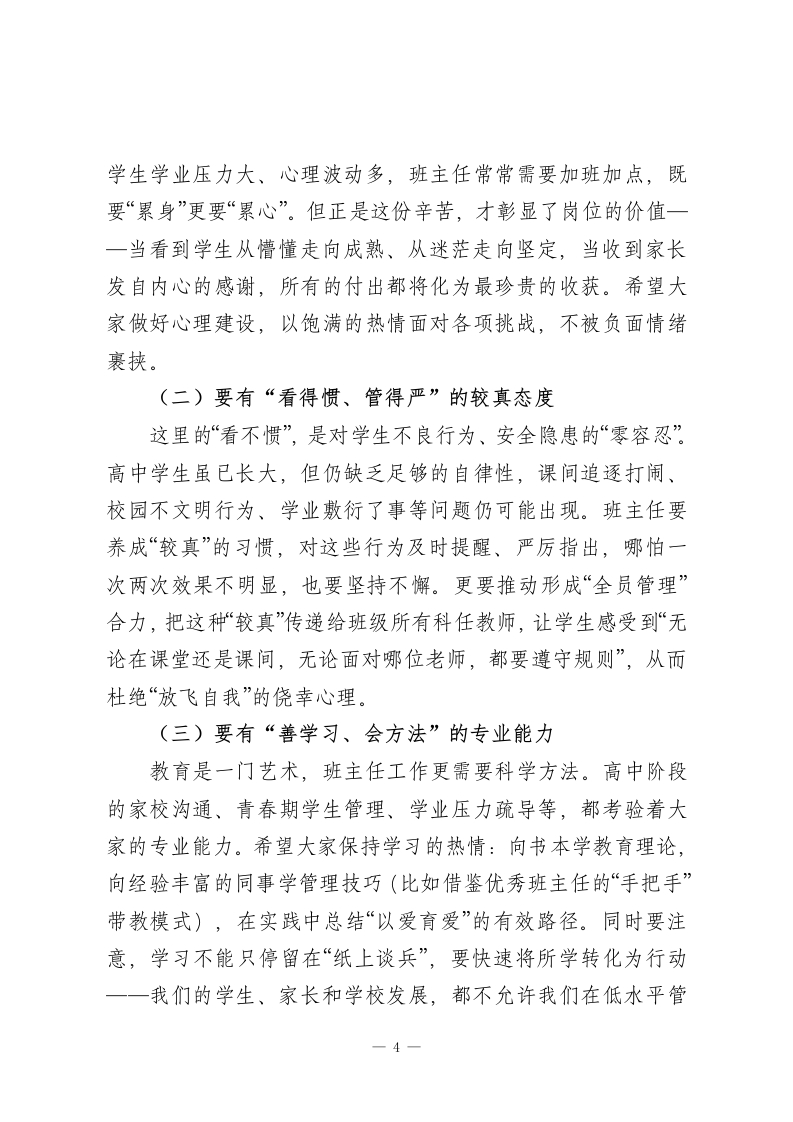 学生学业压力大、心理波动多，班主任常常需要加班加点，既要“累身”更要“累心”。但正是这份辛苦，才彰显了岗位的价值——当看到学生从懵懂走向成熟、从迷茫走向坚定，当收到家长发自内心的感谢，所有的付出都将化为最珍贵的收获。希望大家做好心理建设，以饱满的热情面对各项挑战，不被负面情绪裹挟。

（二）要有“看得惯、管得严”的较真态度

这里的“看不惯”，是对学生不良行为、安全隐患的“零容忍”。高中学生虽已长大，但仍缺乏足够的自律性，课间追逐打闹、校园不文明行为、学业敷衍了事等问题仍可能出现。班主任要养成“较真”的习惯，对这些行为及时提醒、严厉指出，哪怕一次两次效果不明显，也要坚持不懈。更要推动形成“全员管理”合力，把这种“较真”传递给班级所有科任教师，让学生感受到“无论在课堂还是课间，无论面对哪位老师，都要遵守规则”，从而杜绝“放飞自我”的侥幸心理。

（三）要有“善学习、会方法”的专业能力

教育是一门艺术，班主任工作更需要科学方法。高中阶段的家校沟通、青春期学生管理、学业压力疏导等，都考验着大家的专业能力。希望大家保持学习的热情：向书本学教育理论，向经验丰富的同事学管理技巧（比如借鉴优秀班主任的“手把手”带教模式），在实践中总结“以爱育爱”的有效路径。同时要注意，学习不能只停留在“纸上谈兵”，要快速将所学转化为行动——我们的学生、家长和学校发展，都不允许我们在低水平管

— 4 —